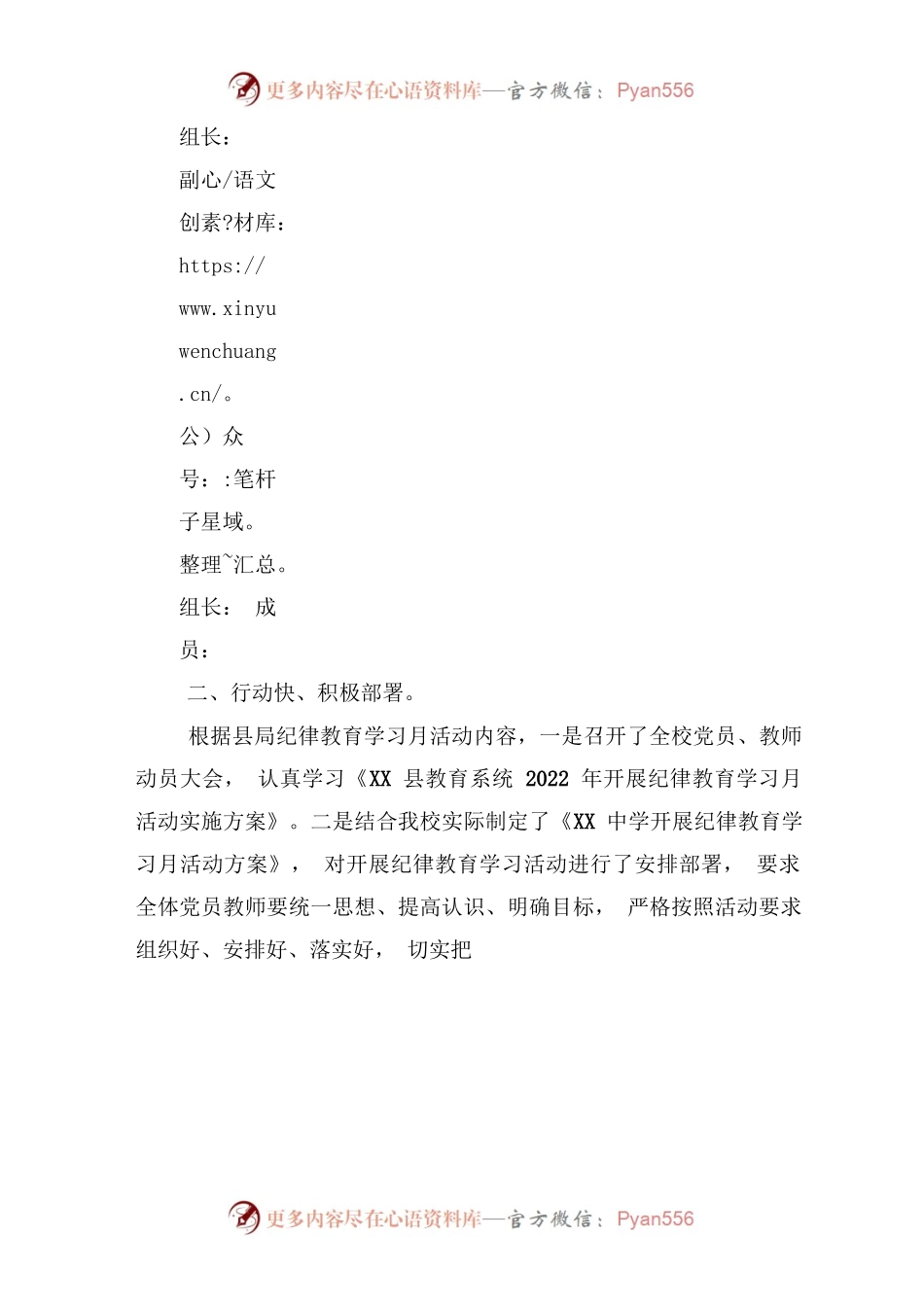 更多内容尽在心语资料库—官方微信：Pyan556

组长：

副心/语文

创素?材库：

https://

www.xinyu

wenchuang

.cn/。

公）众

号：:笔杆

子星域。

整理~汇总。

组长： 成

员：

二、行动快、积极部署。

根据县局纪律教育学习月活动内容，一是召开了全校党员、教师动员大会， 认真学习《XX 县教育系统 2022 年开展纪律教育学习月活动实施方案》。二是结合我校实际制定了《XX 中学开展纪律教育学习月活动方案》， 对开展纪律教育学习活动进行了安排部署， 要求全体党员教师要统一思想、提高认识、明确目标， 严格按照活动要求组织好、安排好、落实好， 切实把

更多内容尽在心语资料库—官方微信：Pyan556